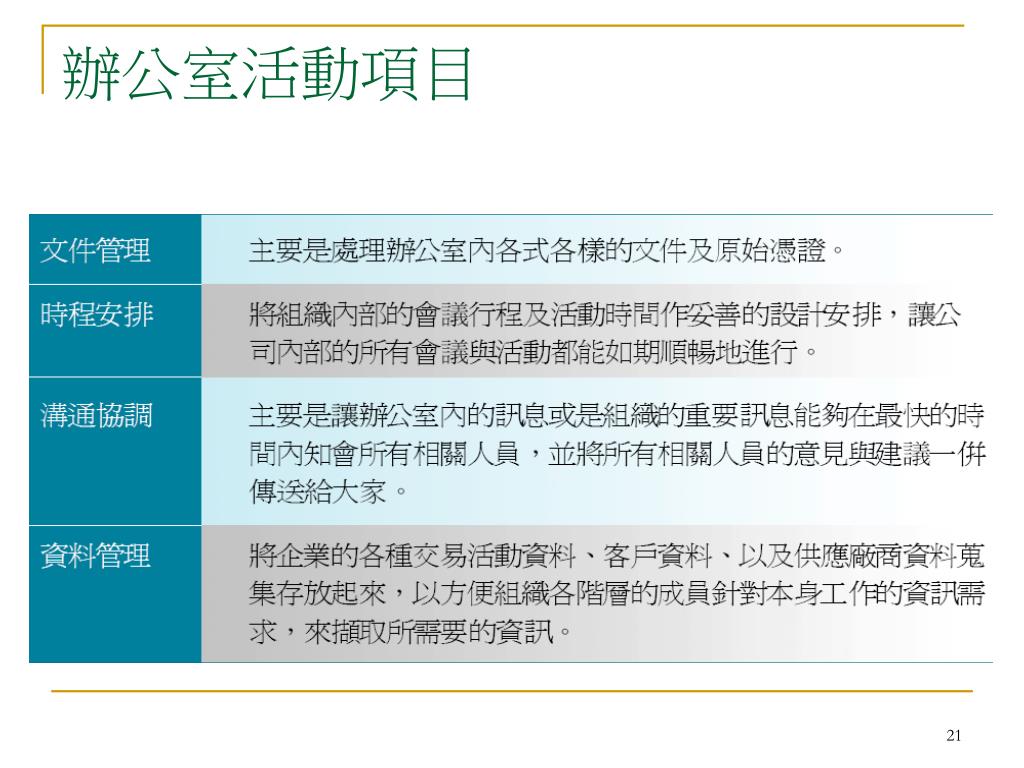 辦公室活動項目

| 文件管理 | 主要是處理辦公室內各式各樣的文件及原始憑證。 |
|---|---|
| 時程安排 | 將組織內部的會議行程及活動時間作妥善的設計安排，讓公司內部的所有會議與活動都能如期順暢地進行。 |
| 溝通協調 | 主要是讓辦公室內的訊息或是組織的重要訊息能夠在最快的時間內知會所有相關人員，並將所有相關人員的意見與建議一併傳送給大家。 |
| 資料管理 | 將企業的各種交易活動資料、客戶資料、以及供應廠商資料蒐集存放起來，以方便組織各階層的成員針對本身工作的資訊需求，來擷取所需要的資訊。 |

21